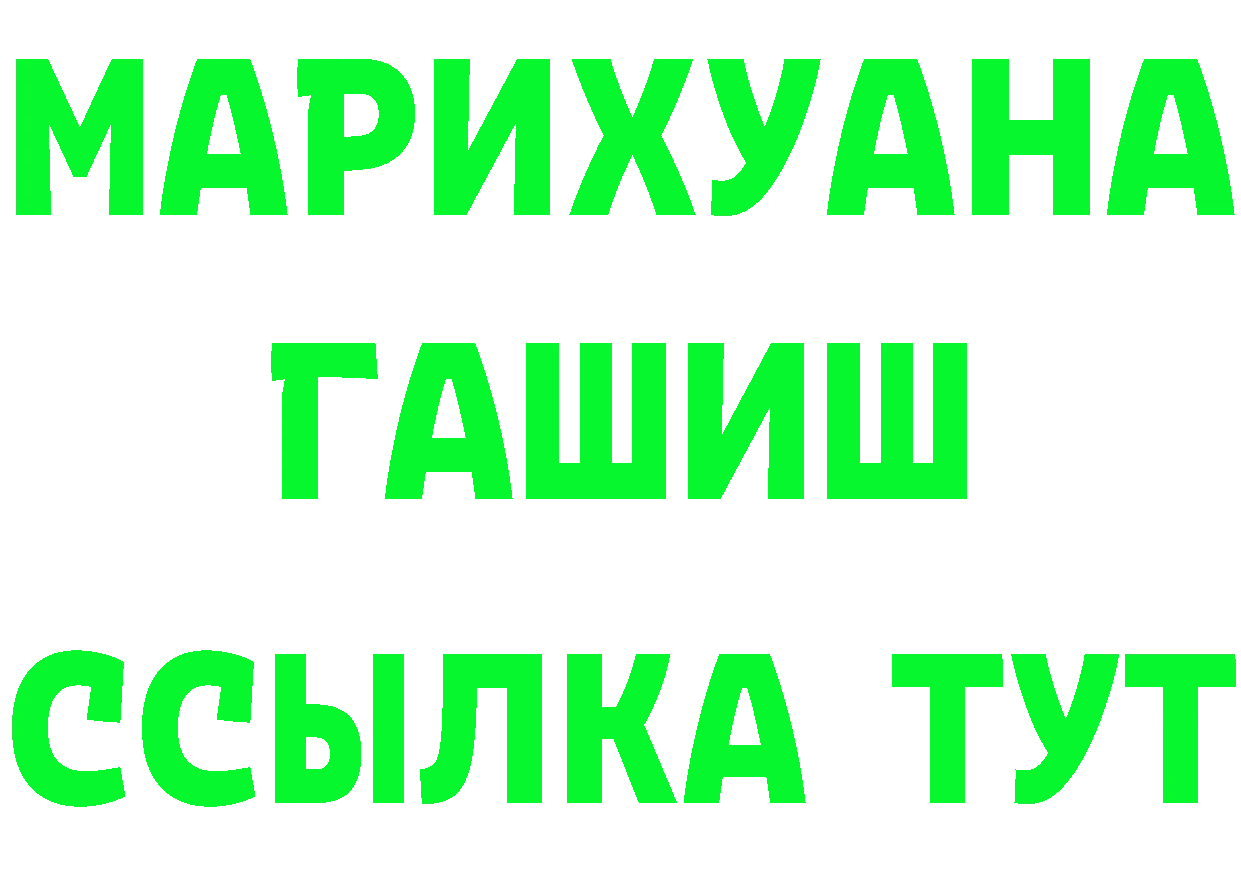 МАРИХУАНА
ГАШИШ
ССЫЛКА ТУТ